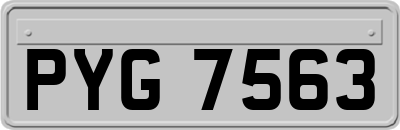 PYG 7563